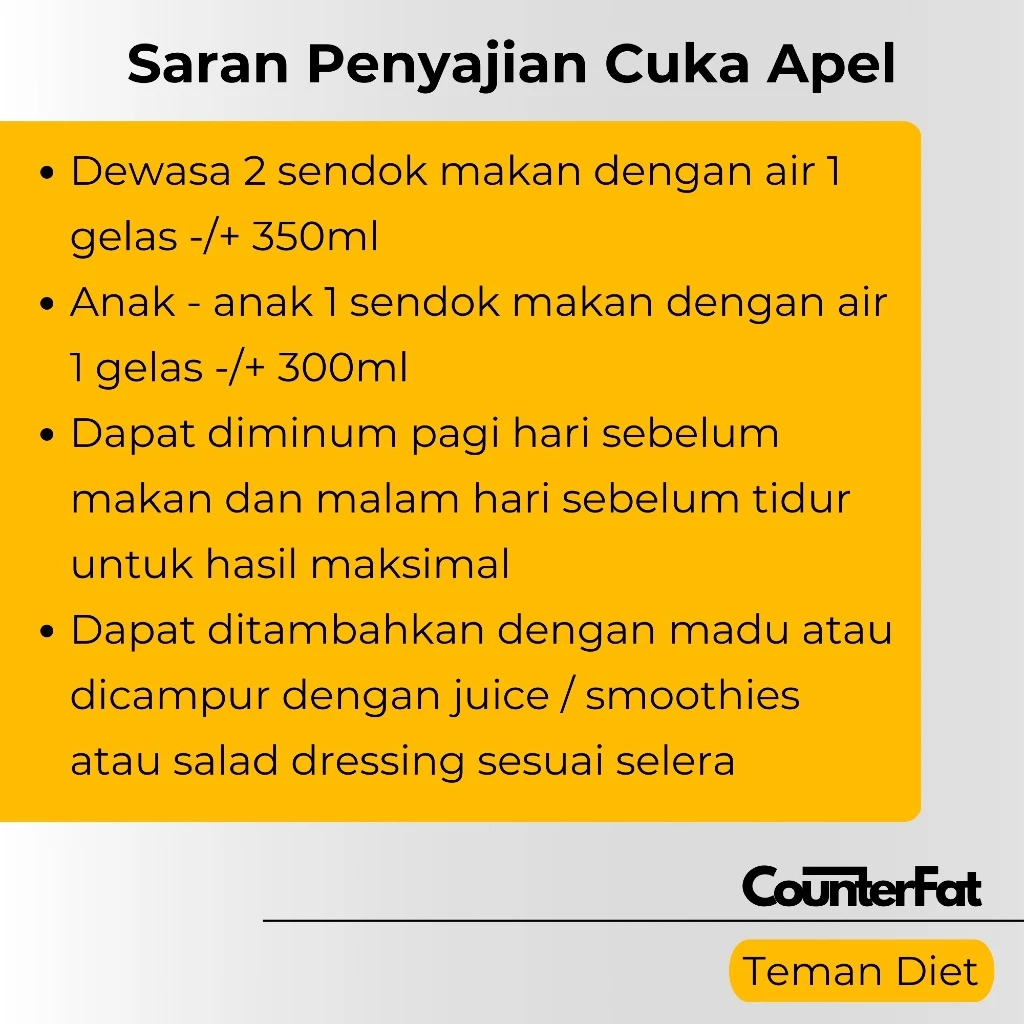 Saran Penyajian Cuka Apel

• Dewasa 2 sendok makan dengan air 1 gelas -/+ 350ml
• Anak - anak 1 sendok makan dengan air 1 gelas -/+ 300ml
• Dapat diminum pagi hari sebelum makan dan malam hari sebelum tidur untuk hasil maksimal
• Dapat ditambahkan dengan madu atau dicampur dengan juice / smoothies atau salad dressing sesuai selera

CounterFat

Teman Diet